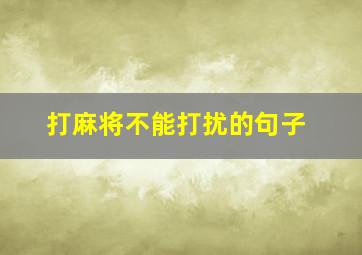 打麻将不能打扰的句子